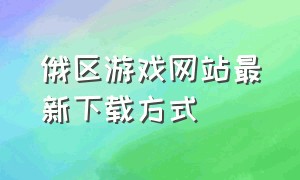 俄区游戏网站最新下载方式